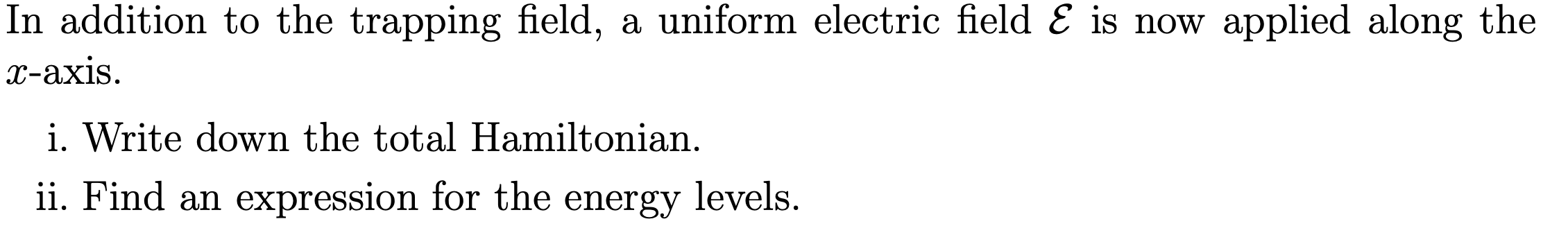 In addition to the trapping field, a uniform electric field $\mathcal{E}$ is now applied along the $x$-axis.

i. Write down the total Hamiltonian.

ii. Find an expression for the energy levels.